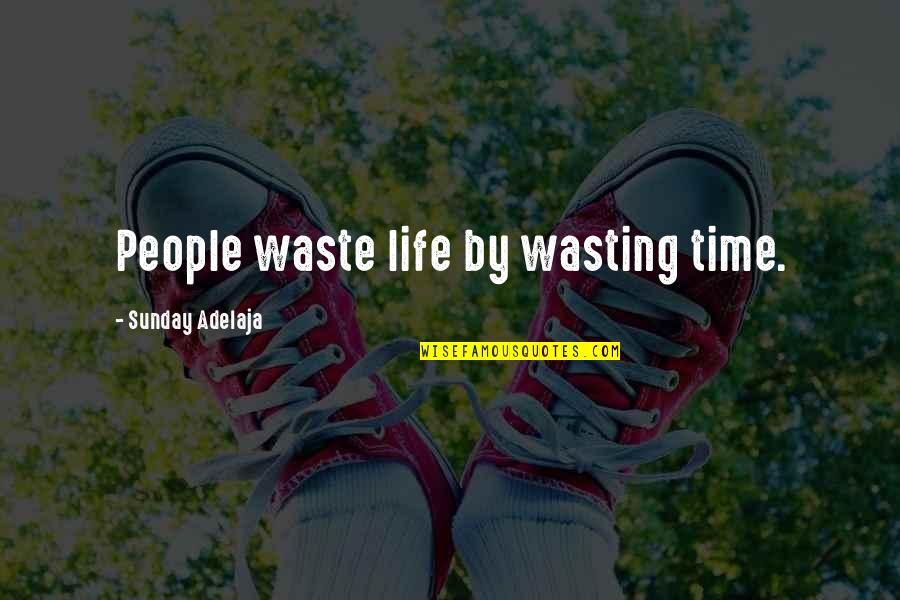 People waste life by wasting time.

- Sunday Adelaja

WISEFAMOUSQUOTES.COM